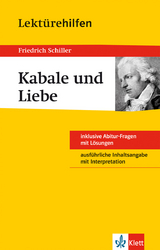 Lektürehilfen

Friedrich Schiller

Kabale und Liebe

inklusive Abitur-Fragen mit Lösungen

ausführliche Inhaltsangabe mit Interpretation

Klett